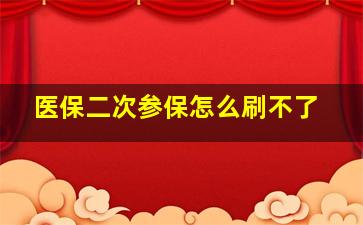 医保二次参保怎么刷不了